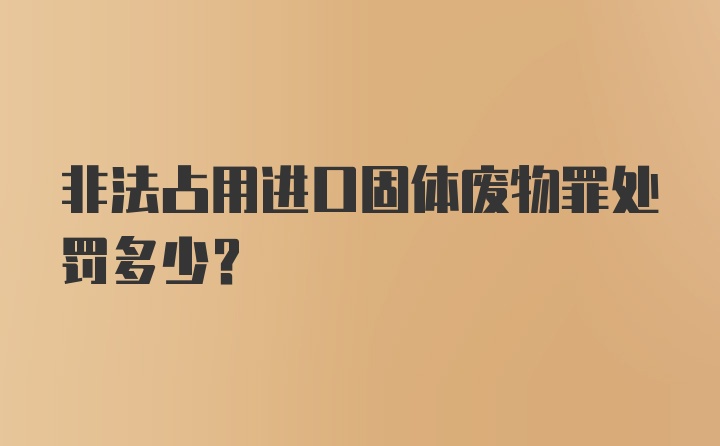 非法占用进口固体废物罪处罚多少?